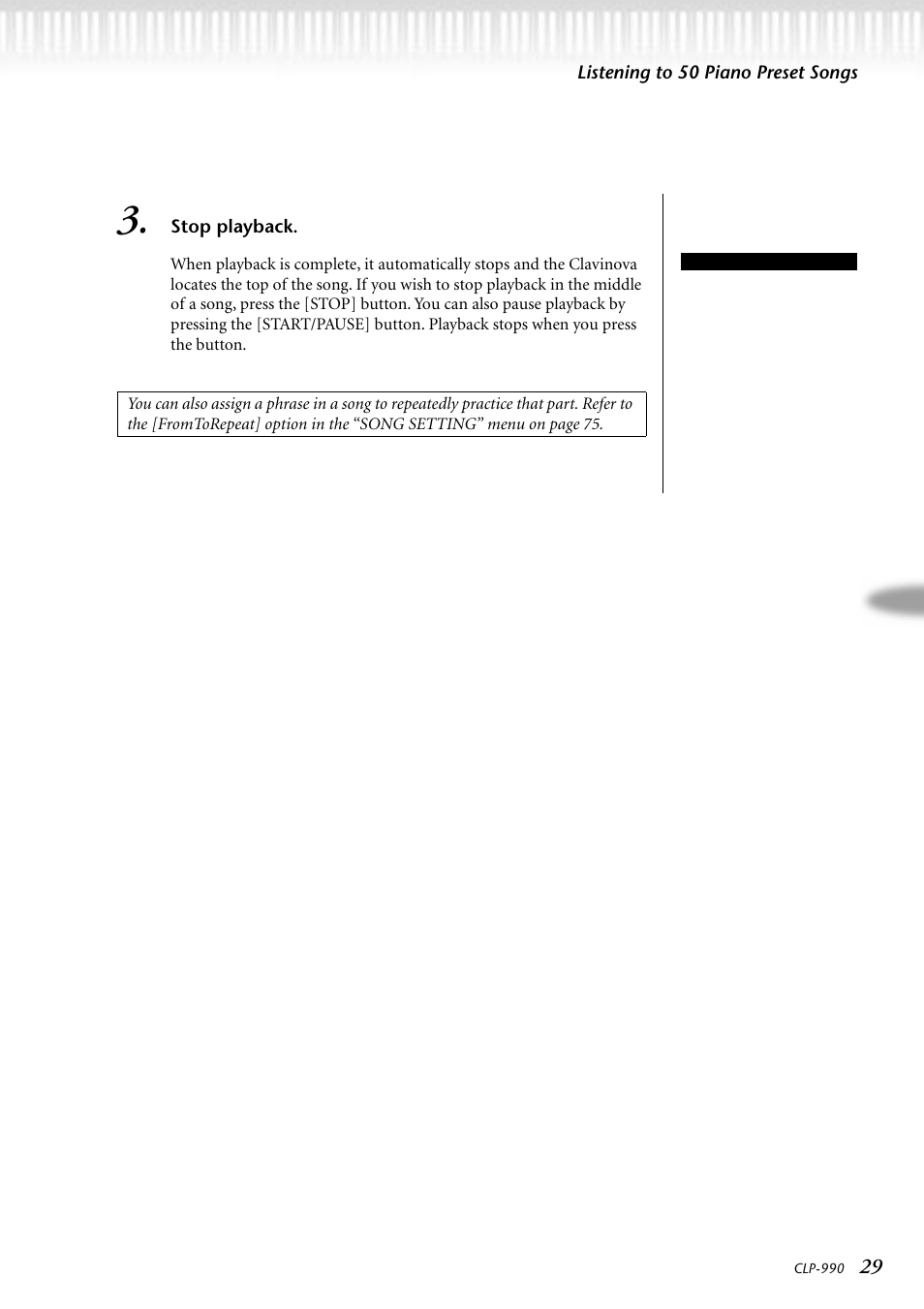 Listening to 50 Piano Preset Songs

3. Stop playback.

When playback is complete, it automatically stops and the Clavinova locates the top of the song. If you wish to stop playback in the middle of a song, press the [STOP] button. You can also pause playback by pressing the [START/PAUSE] button. Playback stops when you press the button.

You can also assign a phrase in a song to repeatedly practice that part. Refer to the [FromToRepeat] option in the “SONG SETTING” menu on page 75.

CLP-990 29